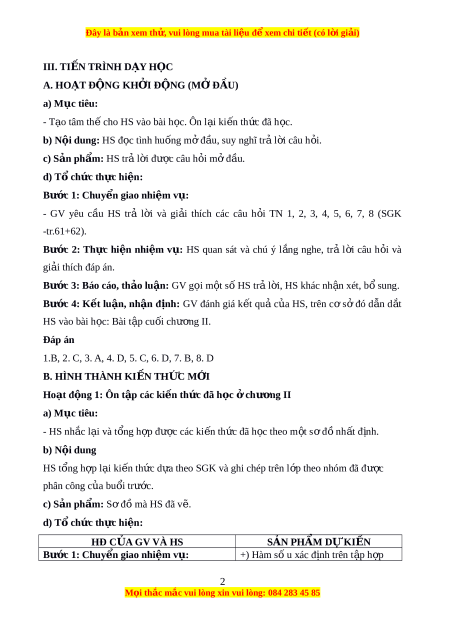 Đây là bản xem thử, vui lòng mua tài liệu để xem chi tiết (có lời giải)

III. TIẾN TRÌNH DẠY HỌC

A. HOẠT ĐỘNG KHỞI ĐỘNG (MỞ ĐẦU)

a) Mục tiêu:

- Tạo tâm thế cho HS vào bài học. Ôn lại kiến thức đã học.

b) Nội dung: HS đọc tình huống mở đầu, suy nghĩ trả lời câu hỏi.

c) Sản phẩm: HS trả lời được câu hỏi mở đầu.

d) Tổ chức thực hiện:

Bước 1: Chuyển giao nhiệm vụ:

- GV yêu cầu HS trả lời và giải thích các câu hỏi TN 1, 2, 3, 4, 5, 6, 7, 8 (SGK -tr.61+62).

Bước 2: Thực hiện nhiệm vụ: HS quan sát và chú ý lắng nghe, trả lời câu hỏi và giải thích đáp án.

Bước 3: Báo cáo, thảo luận: GV gọi một số HS trả lời, HS khác nhận xét, bổ sung.

Bước 4: Kết luận, nhận định: GV đánh giá kết quả của HS, trên cơ sở đó dẫn dắt HS vào bài học: Bài tập cuối chương II.

Đáp án

1.B, 2. C, 3. A, 4. D, 5. C, 6. D, 7. B, 8. D

B. HÌNH THÀNH KIẾN THỨC MỚI

Hoạt động 1: Ôn tập các kiến thức đã học ở chương II

a) Mục tiêu:

- HS nhắc lại và tổng hợp được các kiến thức đã học theo một sơ đồ nhất định.

b) Nội dung

HS tổng hợp lại kiến thức dựa theo SGK và ghi chép trên lớp theo nhóm đã được phân công của buổi trước.

c) Sản phẩm: Sơ đồ mà HS đã vẽ.

d) Tổ chức thực hiện:

| HĐ CỦA GV VÀ HS | SẢN PHẨM DỰ KIẾN |
|---|---|
| Bước 1: Chuyển giao nhiệm vụ: | +) Hàm số u xác định trên tập hợp |

2

Mọi thắc mắc vui lòng xin vui lòng: 084 283 45 85